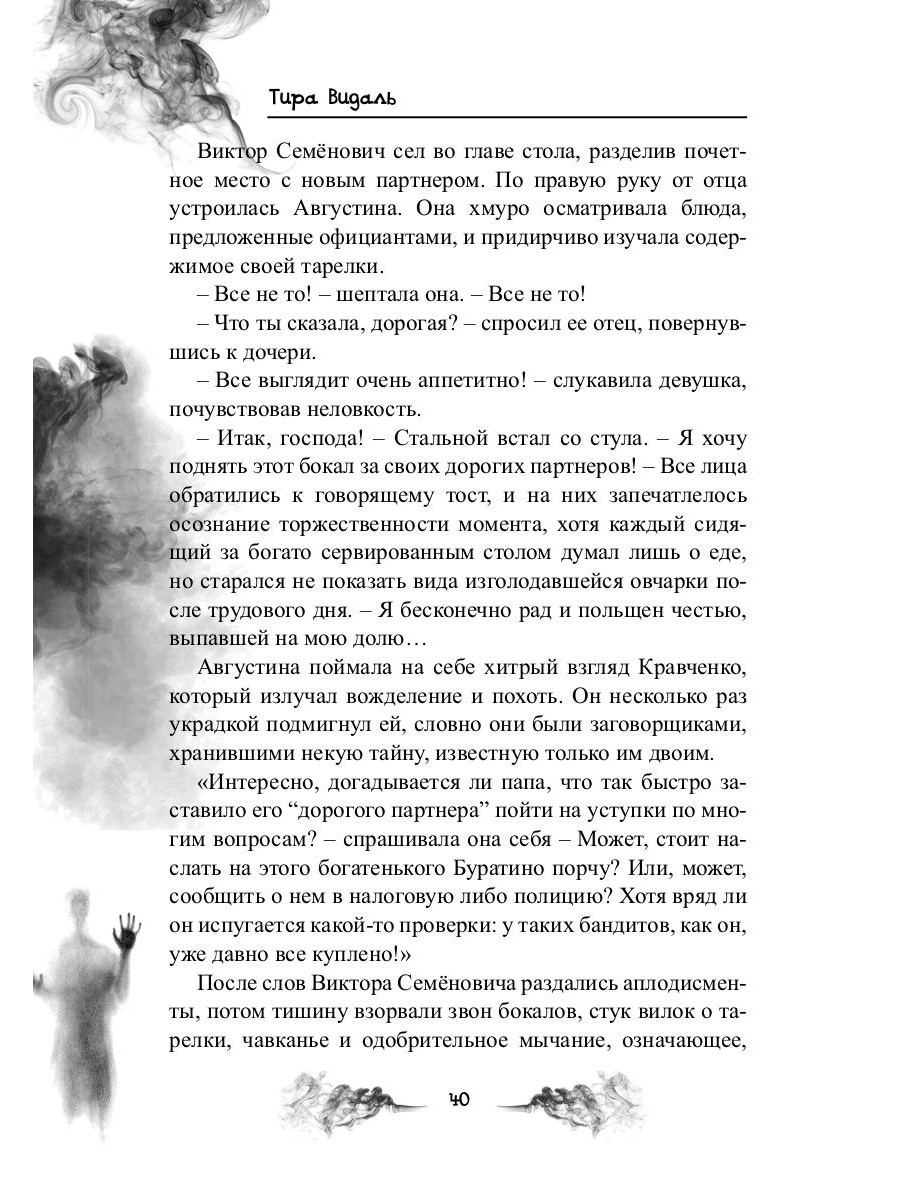 Тира Видаль

Виктор Семёнович сел во главе стола, разделив почетное место с новым партнером. По правую руку от отца устроилась Августина. Она хмуро осматривала блюда, предложенные официантами, и придирчиво изучала содержимое своей тарелки.

– Все не то! – шептала она. – Все не то!

– Что ты сказала, дорогая? – спросил ее отец, повернувшись к дочери.

– Все выглядит очень аппетитно! – слукавила девушка, почувствовав неловкость.

– Итак, господа! – Стальной встал со стула. – Я хочу поднять этот бокал за своих дорогих партнеров! – Все лица обратились к говорящему тост, и на них запечатлелось осознание торжественности момента, хотя каждый сидящий за богато сервированным столом думал лишь о еде, но старался не показать вида изголодавшейся овчарки после трудового дня. – Я бесконечно рад и польщен честью, выпавшей на мою долю…

Августина поймала на себе хитрый взгляд Кравченко, который излучал вожделение и похоть. Он несколько раз украдкой подмигнул ей, словно они были заговорщиками, хранившими некую тайну, известную только им двоим.

«Интересно, догадывается ли папа, что так быстро заставило его “дорогого партнера” пойти на уступки по многим вопросам? – спрашивала она себя – Может, стоит наслать на этого богатенького Буратино порчу? Или, может, сообщить о нем в налоговую либо полицию? Хотя вряд ли он испугается какой-то проверки: у таких бандитов, как он, уже давно все куплено!»

После слов Виктора Семёновича раздались аплодисменты, потом тишину взорвали звон бокалов, стук вилок о тарелки, чавканье и одобрительное мычание, означающее,

40